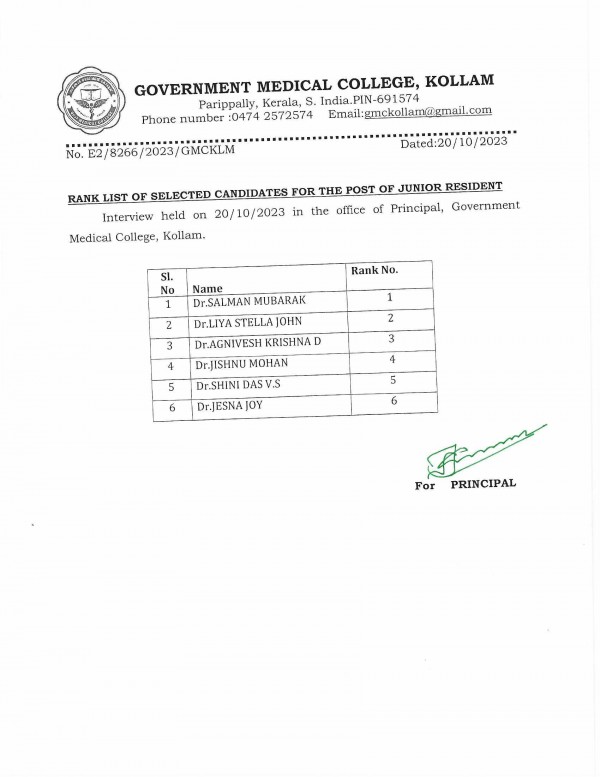 GOVERNMENT MEDICAL COLLEGE, KOLLAM
Parippally, Kerala, S. India.PIN-691574
Phone number :0474 2572574 Email:gmckollam@gmail.com

No. E2/8266/2023/GMCKLM Dated:20/10/2023

RANK LIST OF SELECTED CANDIDATES FOR THE POST OF JUNIOR RESIDENT

Interview held on 20/10/2023 in the office of Principal, Government Medical College, Kollam.

| Sl. No | Name | Rank No. |
|---|---|---|
| 1 | Dr.SALMAN MUBARAK | 1 |
| 2 | Dr.LIYA STELLA JOHN | 2 |
| 3 | Dr.AGNIVESH KRISHNA D | 3 |
| 4 | Dr.JISHNU MOHAN | 4 |
| 5 | Dr.SHINI DAS V.S | 5 |
| 6 | Dr.JESNA JOY | 6 |

For PRINCIPAL